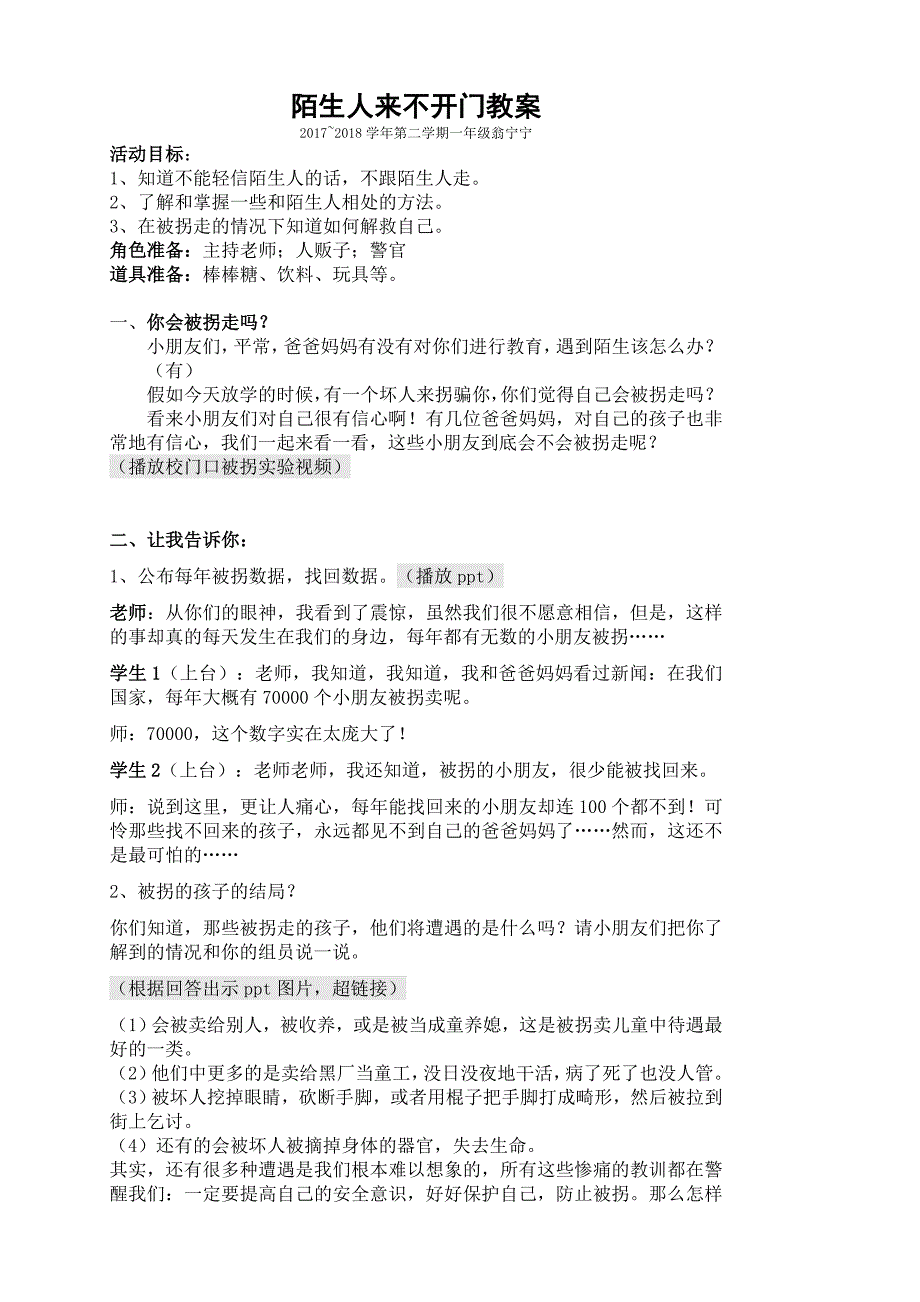 陌生人来不开门教案

2017~2018 学年第二学期一年级翁宁宁

活动目标：
1、知道不能轻信陌生人的话，不跟陌生人走。
2、了解和掌握一些和陌生人相处的方法。
3、在被拐走的情况下知道如何解救自己。
角色准备：主持老师；人贩子；警官
道具准备：棒棒糖、饮料、玩具等。

一、你会被拐走吗？

小朋友们，平常，爸爸妈妈有没有对你们进行教育，遇到陌生该怎么办？（有）

假如今天放学的时候，有一个坏人来拐骗你，你们觉得自己会被拐走吗？

看来小朋友们对自己很有信心啊！有几位爸爸妈妈，对自己的孩子也非常地有信心，我们一起来看一看，这些小朋友到底会不会被拐走呢？

（播放校门口被拐实验视频）

二、让我告诉你：

1、公布每年被拐数据，找回数据。（播放 ppt）

老师：从你们的眼神，我看到了震惊，虽然我们很不愿意相信，但是，这样的事却真的每天发生在我们的身边，每年都有无数的小朋友被拐……

学生 1（上台）：老师，我知道，我知道，我和爸爸妈妈看过新闻：在我们国家，每年大概有 70000 个小朋友被拐卖呢。

师：70000，这个数字实在太庞大了！

学生 2（上台）：老师老师，我还知道，被拐的小朋友，很少能被找回来。

师：说到这里，更让人痛心，每年能找回来的小朋友却连 100 个都不到！可怜那些找不回来的孩子，永远都见不到自己的爸爸妈妈了……然而，这还不是最可怕的……

2、被拐的孩子的结局？

你们知道，那些被拐走的孩子，他们将遭遇的是什么吗？请小朋友们把你了解到的情况和你的组员说一说。

（根据回答出示 ppt 图片，超链接）

（1）会被卖给别人，被收养，或是被当成童养媳，这是被拐卖儿童中待遇最好的一类。
（2）他们中更多的是卖给黑厂当童工，没日没夜地干活，病了死了也没人管。
（3）被坏人挖掉眼睛，砍断手脚，或者用棍子把手脚打成畸形，然后被拉到街上乞讨。
（4）还有的会被坏人被摘掉身体的器官，失去生命。
其实，还有很多种遭遇是我们根本难以想象的，所有这些惨痛的教训都在警醒我们：一定要提高自己的安全意识，好好保护自己，防止被拐。那么怎样